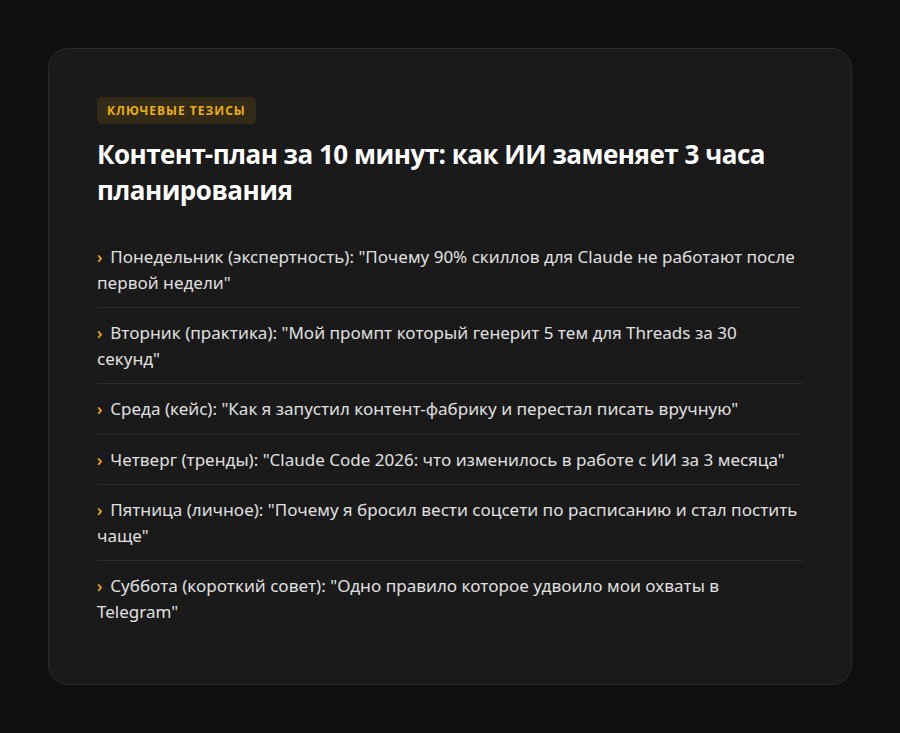 КЛЮЧЕВЫЕ ТЕЗИСЫ

Контент-план за 10 минут: как ИИ заменяет 3 часа планирования

› Понедельник (экспертность): "Почему 90% скиллов для Claude не работают после первой недели"

› Вторник (практика): "Мой промпт который генерит 5 тем для Threads за 30 секунд"

› Среда (кейс): "Как я запустил контент-фабрику и перестал писать вручную"

› Четверг (тренды): "Claude Code 2026: что изменилось в работе с ИИ за 3 месяца"

› Пятница (личное): "Почему я бросил вести соцсети по расписанию и стал постить чаще"

› Суббота (короткий совет): "Одно правило которое удвоило мои охваты в Telegram"